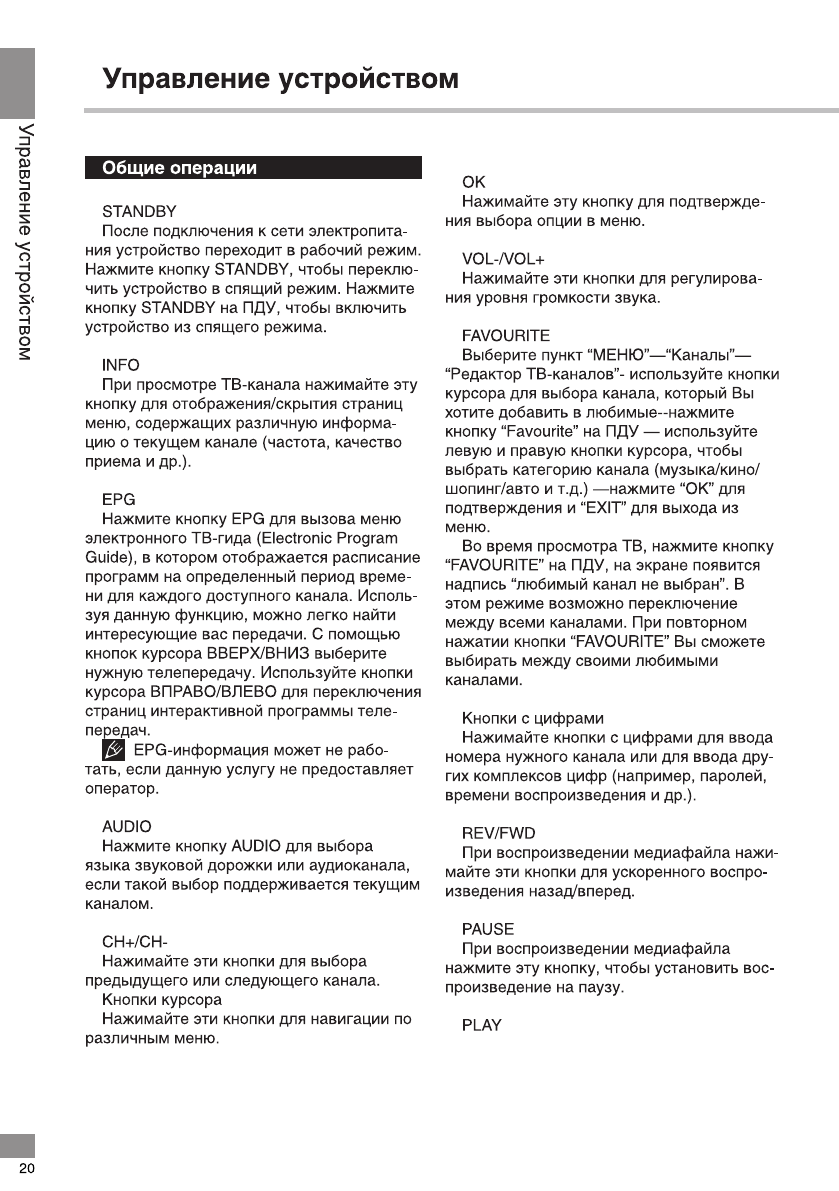 Управление устройством

Управление устройством

Общие операции

STANDBY
После подключения к сети электропитания устройство переходит в рабочий режим. Нажмите кнопку STANDBY, чтобы переключить устройство в спящий режим. Нажмите кнопку STANDBY на ПДУ, чтобы включить устройство из спящего режима.

INFO
При просмотре ТВ-канала нажимайте эту кнопку для отображения/скрытия страниц меню, содержащих различную информацию о текущем канале (частота, качество приема и др.).

EPG
Нажмите кнопку EPG для вызова меню электронного ТВ-гида (Electronic Program Guide), в котором отображается расписание программ на определенный период времени для каждого доступного канала. Используя данную функцию, можно легко найти интересующие вас передачи. С помощью кнопок курсора ВВЕРХ/ВНИЗ выберите нужную телепередачу. Используйте кнопки курсора ВПРАВО/ВЛЕВО для переключения страниц интерактивной программы телепередач.
EPG-информация может не работать, если данную услугу не предоставляет оператор.

AUDIO
Нажмите кнопку AUDIO для выбора языка звуковой дорожки или аудиоканала, если такой выбор поддерживается текущим каналом.

CH+/CH-
Нажимайте эти кнопки для выбора предыдущего или следующего канала.
Кнопки курсора
Нажимайте эти кнопки для навигации по различным меню.

OK
Нажимайте эту кнопку для подтверждения выбора опции в меню.

VOL-/VOL+
Нажимайте эти кнопки для регулирования уровня громкости звука.

FAVOURITE
Выберите пункт “МЕНЮ”—“Каналы”—“Редактор ТВ-каналов”- используйте кнопки курсора для выбора канала, который Вы хотите добавить в любимые--нажмите кнопку “Favourite” на ПДУ — используйте левую и правую кнопки курсора, чтобы выбрать категорию канала (музыка/кино/шопинг/авто и т.д.) —нажмите “OK” для подтверждения и “EXIT” для выхода из меню.
Во время просмотра ТВ, нажмите кнопку “FAVOURITE” на ПДУ, на экране появится надпись “любимый канал не выбран”. В этом режиме возможно переключение между всеми каналами. При повторном нажатии кнопки “FAVOURITE” Вы сможете выбирать между своими любимыми каналами.

Кнопки с цифрами
Нажимайте кнопки с цифрами для ввода номера нужного канала или для ввода других комплексов цифр (например, паролей, времени воспроизведения и др.).

REV/FWD
При воспроизведении медиафайла нажимайте эти кнопки для ускоренного воспроизведения назад/вперед.

PAUSE
При воспроизведении медиафайла нажмите эту кнопку, чтобы установить воспроизведение на паузу.

PLAY

20